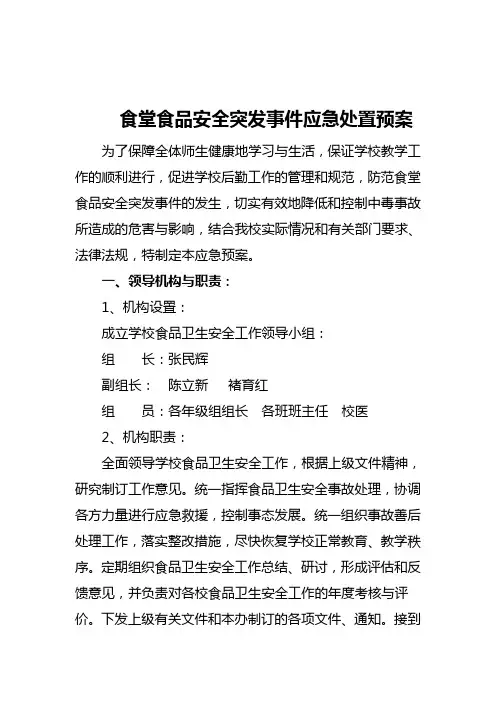 食堂食品安全突发事件应急处置预案

为了保障全体师生健康地学习与生活，保证学校教学工作的顺利进行，促进学校后勤工作的管理和规范，防范食堂食品安全突发事件的发生，切实有效地降低和控制中毒事故所造成的危害与影响，结合我校实际情况和有关部门要求、法律法规，特制定本应急预案。

一、领导机构与职责：

1、机构设置：

成立学校食品卫生安全工作领导小组：

组　　长：张民辉

副组长：　陈立新　　褚育红

组　　员：各年级组组长　各班班主任　校医

2、机构职责：

全面领导学校食品卫生安全工作，根据上级文件精神，研究制订工作意见。统一指挥食品卫生安全事故处理，协调各方力量进行应急救援，控制事态发展。统一组织事故善后处理工作，落实整改措施，尽快恢复学校正常教育、教学秩序。定期组织食品卫生安全工作总结、研讨，形成评估和反馈意见，并负责对各校食品卫生安全工作的年度考核与评价。下发上级有关文件和本办制订的各项文件、通知。接到